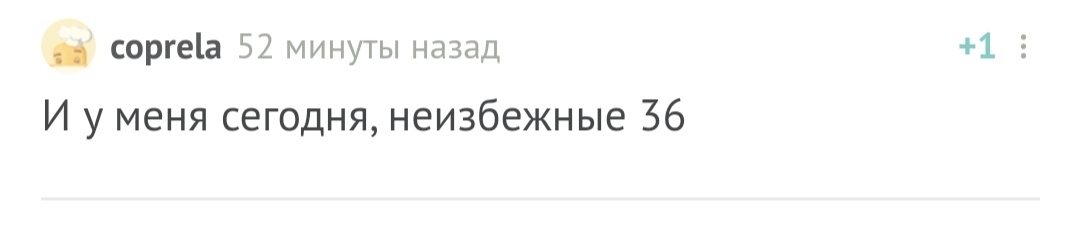 coprela 52 минуты назад
+1

И у меня сегодня, неизбежные 36